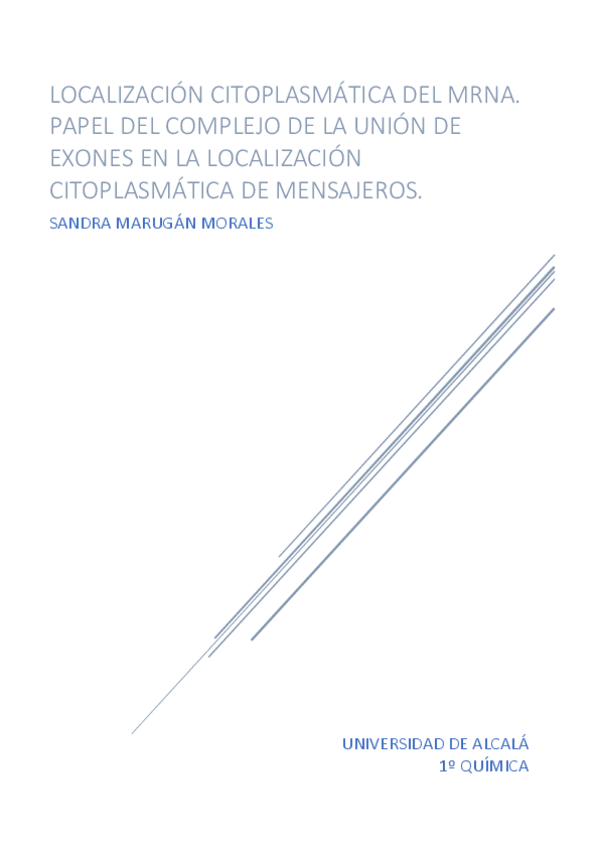 LOCALIZACIÓN CITOPLASMÁTICA DEL MRNA. PAPEL DEL COMPLEJO DE LA UNIÓN DE EXONES EN LA LOCALIZACIÓN CITOPLASMÁTICA DE MENSAJEROS.

SANDRA MARUGÁN MORALES

UNIVERSIDAD DE ALCALÁ
1º QUÍMICA